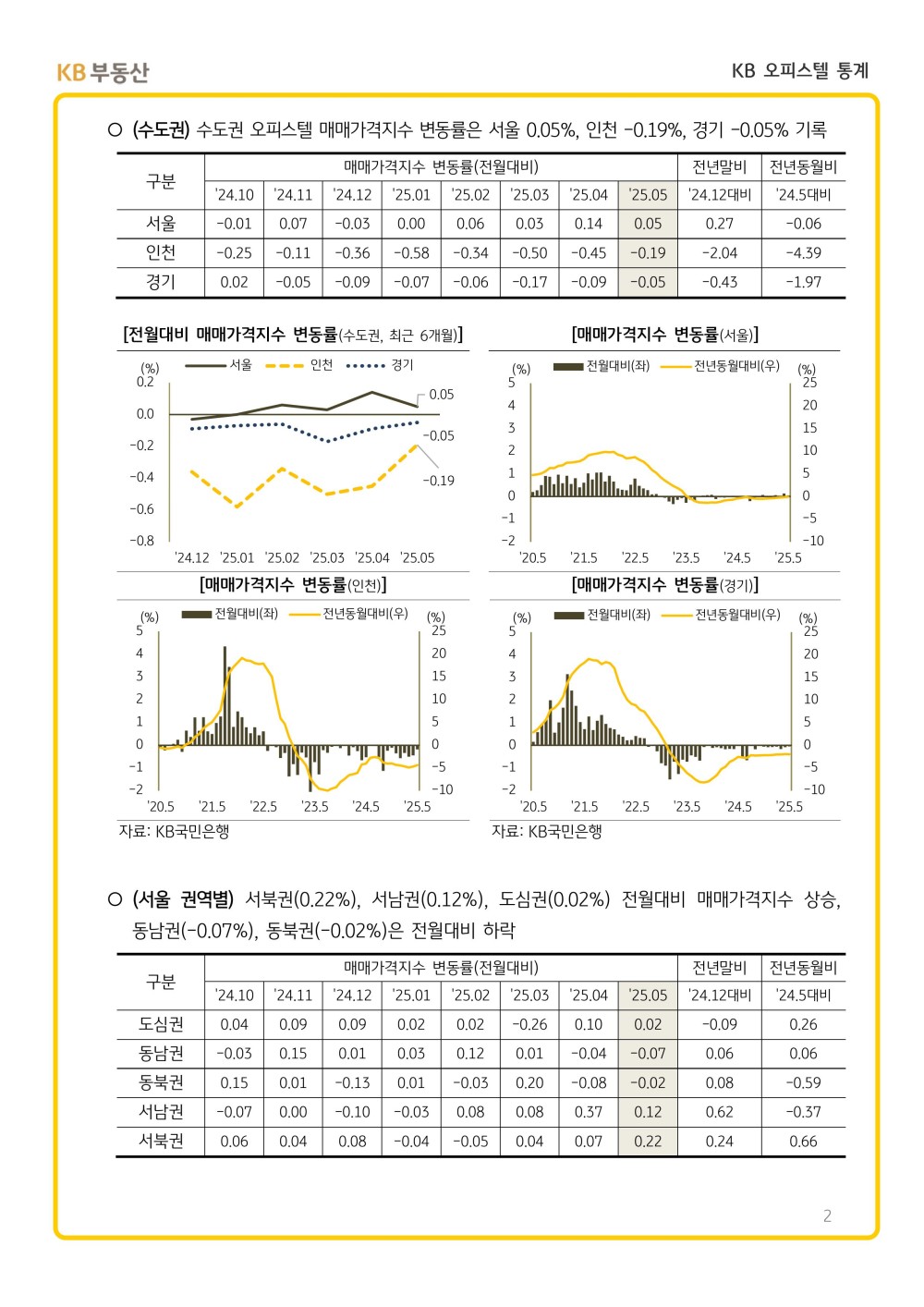 KB 부동산

KB 오피스텔 통계

○ (수도권) 수도권 오피스텔 매매가격지수 변동률은 서울 0.05%, 인천 -0.19%, 경기 -0.05% 기록

| 구분 | 매매가격지수 변동률(전월대비) | | | | | | | | 전년말비 | 전년동월비 |
|---|---|---|---|---|---|---|---|---|---|---|
| | '24.10 | '24.11 | '24.12 | '25.01 | '25.02 | '25.03 | '25.04 | '25.05 | '24.12대비 | '24.5대비 |
| 서울 | -0.01 | 0.07 | -0.03 | 0.00 | 0.06 | 0.03 | 0.14 | 0.05 | 0.27 | -0.06 |
| 인천 | -0.25 | -0.11 | -0.36 | -0.58 | -0.34 | -0.50 | -0.45 | -0.19 | -2.04 | -4.39 |
| 경기 | 0.02 | -0.05 | -0.09 | -0.07 | -0.06 | -0.17 | -0.09 | -0.05 | -0.43 | -1.97 |

[전월대비 매매가격지수 변동률(수도권, 최근 6개월)]

(%) 서울 인천 경기
0.2 0.0 -0.2 -0.4 -0.6 -0.8
0.05 -0.05 -0.19
'24.12 '25.01 '25.02 '25.03 '25.04 '25.05

[매매가격지수 변동률(서울)]

(%) 전월대비(좌) 전년동월대비(우) (%)
5 4 3 2 1 0 -1 -2
25 20 15 10 5 0 -5 -10
'20.5 '21.5 '22.5 '23.5 '24.5 '25.5

[매매가격지수 변동률(인천)]

(%) 전월대비(좌) 전년동월대비(우) (%)
5 4 3 2 1 0 -1 -2
25 20 15 10 5 0 -5 -10
'20.5 '21.5 '22.5 '23.5 '24.5 '25.5

자료: KB국민은행

[매매가격지수 변동률(경기)]

(%) 전월대비(좌) 전년동월대비(우) (%)
5 4 3 2 1 0 -1 -2
25 20 15 10 5 0 -5 -10
'20.5 '21.5 '22.5 '23.5 '24.5 '25.5

자료: KB국민은행

○ (서울 권역별) 서북권(0.22%), 서남권(0.12%), 도심권(0.02%) 전월대비 매매가격지수 상승, 동남권(-0.07%), 동북권(-0.02%)은 전월대비 하락

| 구분 | 매매가격지수 변동률(전월대비) | | | | | | | | 전년말비 | 전년동월비 |
|---|---|---|---|---|---|---|---|---|---|---|
| | '24.10 | '24.11 | '24.12 | '25.01 | '25.02 | '25.03 | '25.04 | '25.05 | '24.12대비 | '24.5대비 |
| 도심권 | 0.04 | 0.09 | 0.09 | 0.02 | 0.02 | -0.26 | 0.10 | 0.02 | -0.09 | 0.26 |
| 동남권 | -0.03 | 0.15 | 0.01 | 0.03 | 0.12 | 0.01 | -0.04 | -0.07 | 0.06 | 0.06 |
| 동북권 | 0.15 | 0.01 | -0.13 | 0.01 | -0.03 | 0.20 | -0.08 | -0.02 | 0.08 | -0.59 |
| 서남권 | -0.07 | 0.00 | -0.10 | -0.03 | 0.08 | 0.08 | 0.37 | 0.12 | 0.62 | -0.37 |
| 서북권 | 0.06 | 0.04 | 0.08 | -0.04 | -0.05 | 0.04 | 0.07 | 0.22 | 0.24 | 0.66 |

2